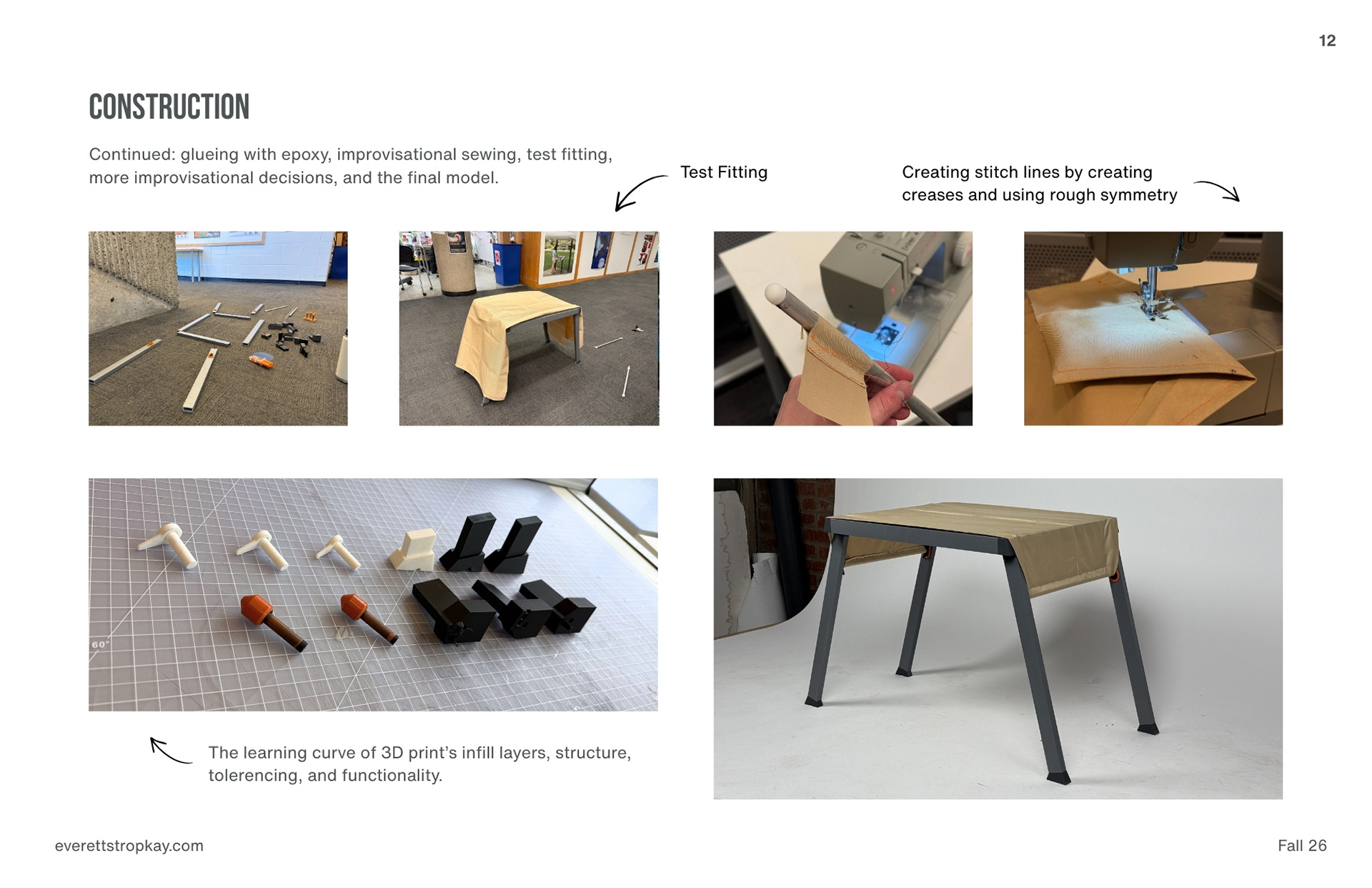 12

CONSTRUCTION

Continued: glueing with epoxy, improvisational sewing, test fitting, more improvisational decisions, and the final model.

Test Fitting

Creating stitch lines by creating creases and using rough symmetry

60°

The learning curve of 3D print's infill layers, structure, tolerencing, and functionality.

everettstropkay.com

Fall 26